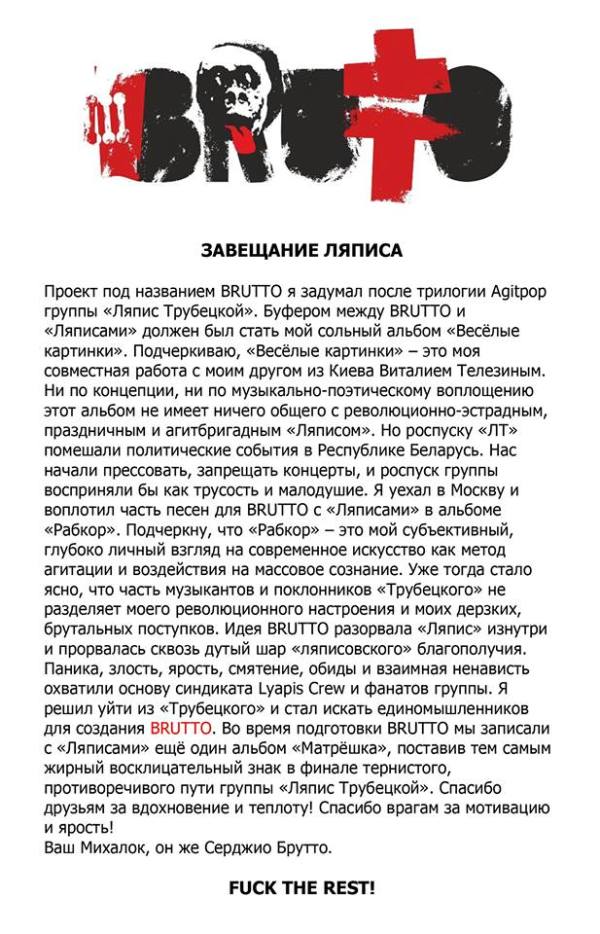 BRUTTO

ЗАВЕЩАНИЕ ЛЯПИСА

Проект под названием BRUTTO я задумал после трилогии Agitpop группы «Ляпис Трубецкой». Буфером между BRUTTO и «Ляписами» должен был стать мой сольный альбом «Весёлые картинки». Подчеркиваю, «Весёлые картинки» – это моя совместная работа с моим другом из Киева Виталием Телезиным. Ни по концепции, ни по музыкально-поэтическому воплощению этот альбом не имеет ничего общего с революционно-эстрадным, праздничным и агитбригадным «Ляписом». Но роспуску «ЛТ» помешали политические события в Республике Беларусь. Нас начали прессовать, запрещать концерты, и роспуск группы восприняли бы как трусость и малодушие. Я уехал в Москву и воплотил часть песен для BRUTTO с «Ляписами» в альбоме «Рабкор». Подчеркну, что «Рабкор» – это мой субъективный, глубоко личный взгляд на современное искусство как метод агитации и воздействия на массовое сознание. Уже тогда стало ясно, что часть музыкантов и поклонников «Трубецкого» не разделяет моего революционного настроения и моих дерзких, брутальных поступков. Идея BRUTTO разорвала «Ляпис» изнутри и прорвалась сквозь дутый шар «ляписовского» благополучия. Паника, злость, ярость, смятение, обиды и взаимная ненависть охватили основу синдиката Lyapis Crew и фанатов группы. Я решил уйти из «Трубецкого» и стал искать единомышленников для создания BRUTTO. Во время подготовки BRUTTO мы записали с «Ляписами» ещё один альбом «Матрёшка», поставив тем самым жирный восклицательный знак в финале тернистого, противоречивого пути группы «Ляпис Трубецкой». Спасибо друзьям за вдохновение и теплоту! Спасибо врагам за мотивацию и ярость!
Ваш Михалок, он же Серджио Брутто.

FUCK THE REST!